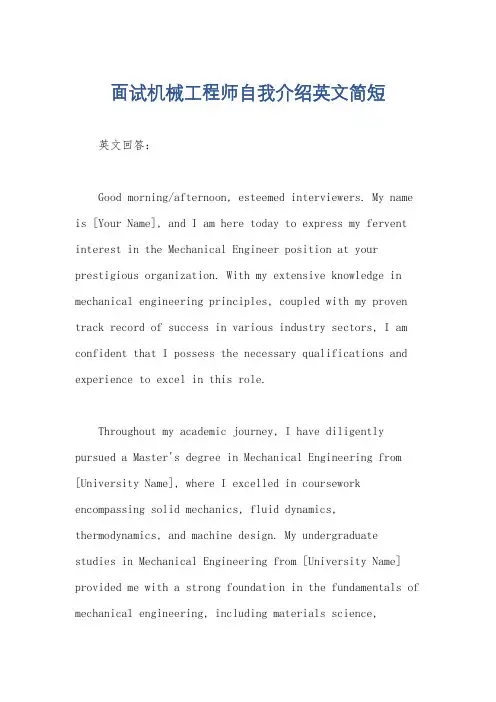 面试机械工程师自我介绍英文简短

英文回答：

Good morning/afternoon, esteemed interviewers. My name is [Your Name], and I am here today to express my fervent interest in the Mechanical Engineer position at your prestigious organization. With my extensive knowledge in mechanical engineering principles, coupled with my proven track record of success in various industry sectors, I am confident that I possess the necessary qualifications and experience to excel in this role.

Throughout my academic journey, I have diligently pursued a Master's degree in Mechanical Engineering from [University Name], where I excelled in coursework encompassing solid mechanics, fluid dynamics, thermodynamics, and machine design. My undergraduate studies in Mechanical Engineering from [University Name] provided me with a strong foundation in the fundamentals of mechanical engineering, including materials science,